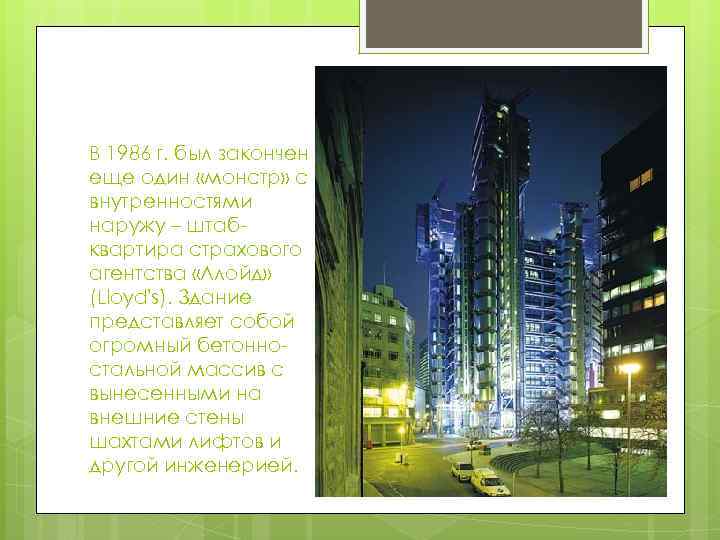 В 1986 г. был закончен еще один «монстр» с внутренностями наружу – штаб-квартира страхового агентства «Ллойд» (Lloyd's). Здание представляет собой огромный бетонно-стальной массив с вынесенными на внешние стены шахтами лифтов и другой инженерией.